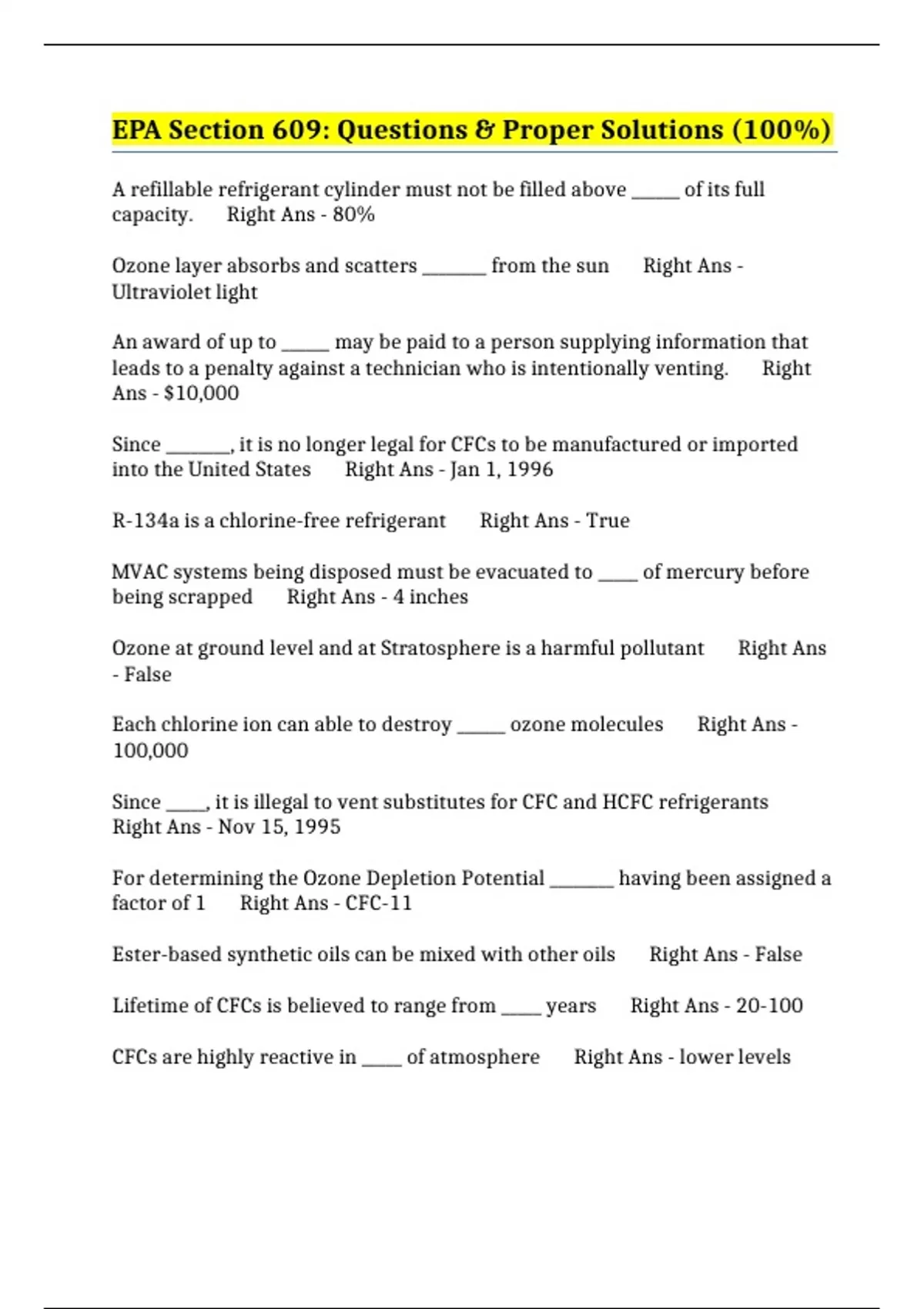 EPA Section 609: Questions & Proper Solutions (100%)

A refillable refrigerant cylinder must not be filled above ____ of its full capacity. Right Ans - 80%

Ozone layer absorbs and scatters ____ from the sun Right Ans - Ultraviolet light

An award of up to ____ may be paid to a person supplying information that leads to a penalty against a technician who is intentionally venting. Right Ans - $10,000

Since ____, it is no longer legal for CFCs to be manufactured or imported into the United States Right Ans - Jan 1, 1996

R-134a is a chlorine-free refrigerant Right Ans - True

MVAC systems being disposed must be evacuated to ____ of mercury before being scrapped Right Ans - 4 inches

Ozone at ground level and at Stratosphere is a harmful pollutant Right Ans - False

Each chlorine ion can able to destroy ____ ozone molecules Right Ans - 100,000

Since ____, it is illegal to vent substitutes for CFC and HCFC refrigerants Right Ans - Nov 15, 1995

For determining the Ozone Depletion Potential ____ having been assigned a factor of 1 Right Ans - CFC-11

Ester-based synthetic oils can be mixed with other oils Right Ans - False

Lifetime of CFCs is believed to range from ____ years Right Ans - 20-100

CFCs are highly reactive in ____ of atmosphere Right Ans - lower levels